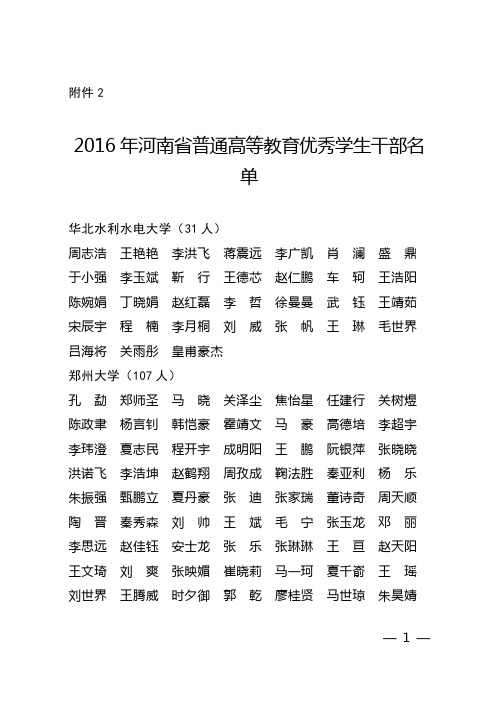 附件 2

2016 年河南省普通高等教育优秀学生干部名单

华北水利水电大学（31 人）

周志浩 王艳艳 李洪飞 蒋震远 李广凯 肖 澜 盛 鼎
于小强 李玉斌 靳 行 王德芯 赵仁鹏 车 轲 王浩阳
陈婉娟 丁晓娟 赵红磊 李 哲 徐曼曼 武 钰 王靖茹
宋辰宇 程 楠 李月桐 刘 威 张 帆 王 琳 毛世界
吕海将 关雨彤 皇甫豪杰

郑州大学（107 人）

孔 勐 郑师圣 马 晓 关泽尘 焦怡星 任建行 关树煜
陈政聿 杨言钊 韩恺豪 霍靖文 马 豪 高德培 李超宇
李玮澄 夏志民 程开宇 成明阳 王 鹏 阮银萍 张晓晓
洪诺飞 李浩坤 赵鹤翔 周孜成 鞠法胜 秦亚利 杨 乐
朱振强 甄鹏立 夏丹豪 张 迪 张家瑞 董诗奇 周天顺
陶 晋 秦秀森 刘 帅 王 斌 毛 宁 张玉龙 邓 丽
李思远 赵佳钰 安士龙 张 乐 张琳琳 王 亘 赵天阳
王文琦 刘 爽 张映媚 崔晓莉 马一珂 夏千蔚 王 瑶
刘世界 王腾威 时夕御 郭 乾 廖桂贤 马世琼 朱昊婧

— 1 —